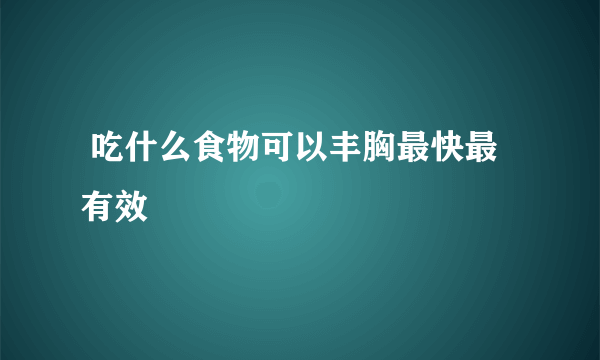 吃什么食物可以丰胸最快最有效